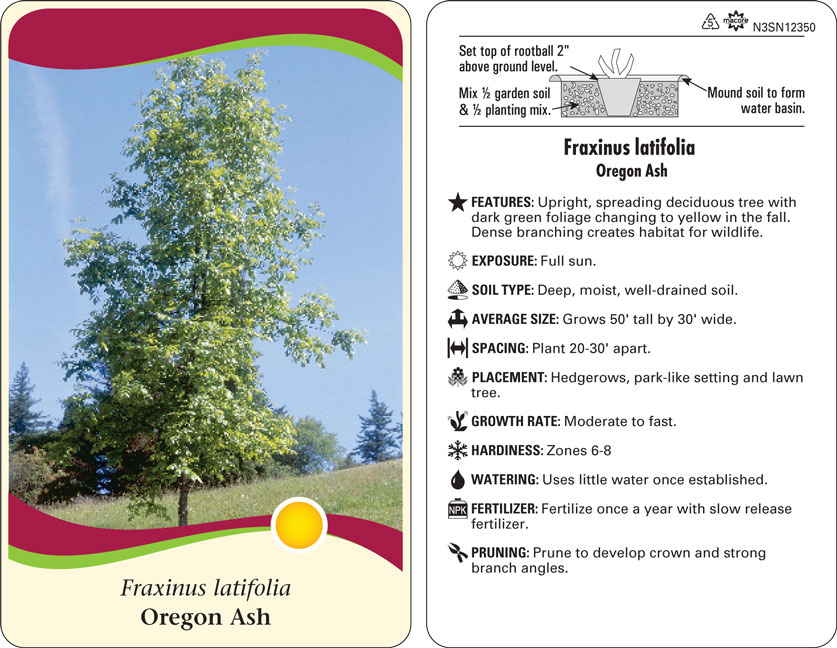 Fraxinus latifolia
Oregon Ash

5 macore N3SN12350

Set top of rootball 2" above ground level.

Mix ½ garden soil & ½ planting mix.

Mound soil to form water basin.

Fraxinus latifolia
Oregon Ash

FEATURES: Upright, spreading deciduous tree with dark green foliage changing to yellow in the fall. Dense branching creates habitat for wildlife.

EXPOSURE: Full sun.

SOIL TYPE: Deep, moist, well-drained soil.

AVERAGE SIZE: Grows 50' tall by 30' wide.

SPACING: Plant 20-30' apart.

PLACEMENT: Hedgerows, park-like setting and lawn tree.

GROWTH RATE: Moderate to fast.

HARDINESS: Zones 6-8

WATERING: Uses little water once established.

NPK FERTILIZER: Fertilize once a year with slow release fertilizer.

PRUNING: Prune to develop crown and strong branch angles.